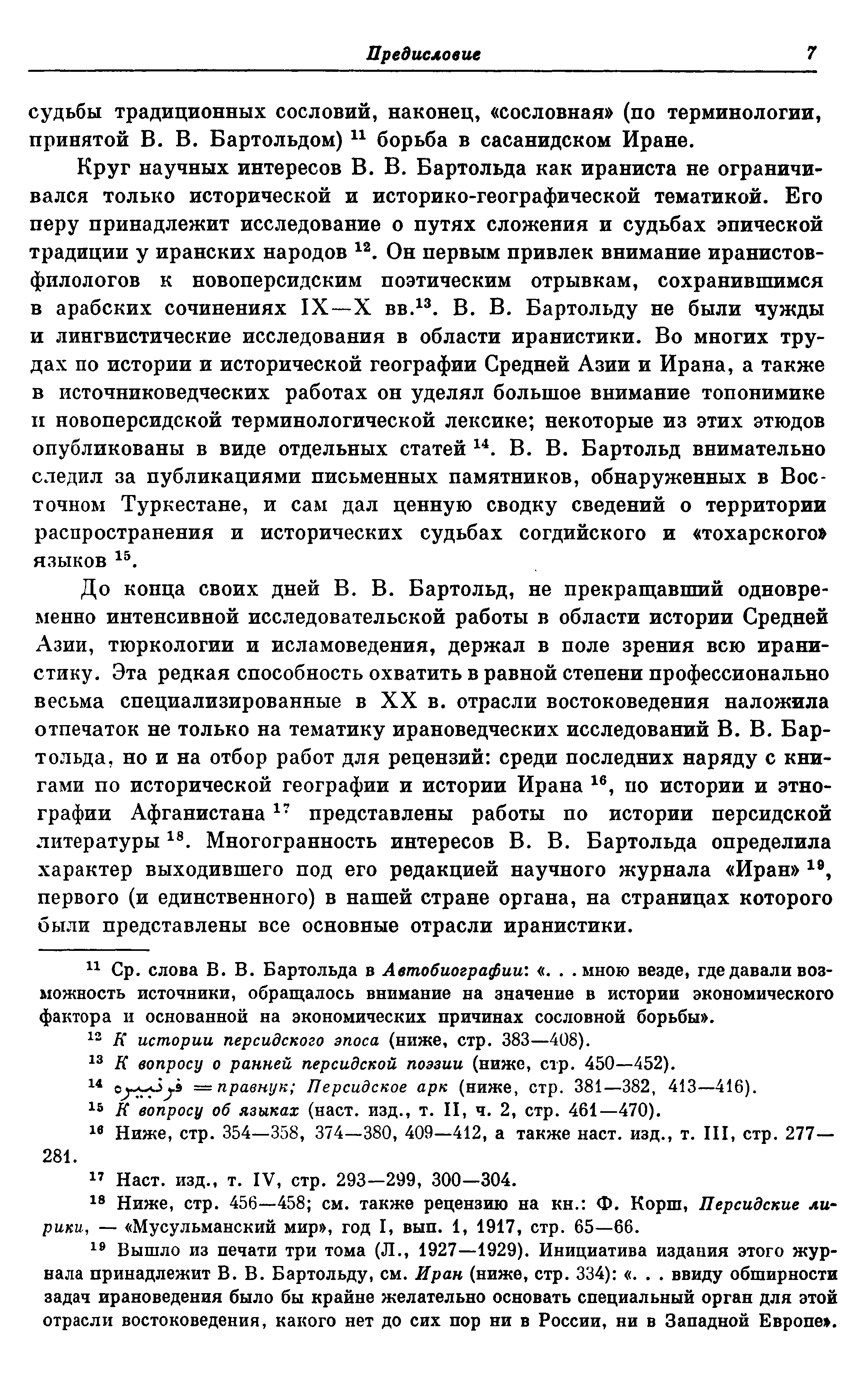 Предисловие 7

судьбы традиционных сословий, наконец, «сословная» (по терминологии, принятой В. В. Бартольдом) $^{11}$ борьба в сасанидском Иране.

Круг научных интересов В. В. Бартольда как ираниста не ограничивался только исторической и историко-географической тематикой. Его перу принадлежит исследование о путях сложения и судьбах эпической традиции у иранских народов $^{12}$. Он первым привлек внимание иранистов-филологов к новоперсидским поэтическим отрывкам, сохранившимся в арабских сочинениях IX—X вв.$^{13}$. В. В. Бартольду не были чужды и лингвистические исследования в области иранистики. Во многих трудах по истории и исторической географии Средней Азии и Ирана, а также в источниковедческих работах он уделял большое внимание топонимике и новоперсидской терминологической лексике; некоторые из этих этюдов опубликованы в виде отдельных статей $^{14}$. В. В. Бартольд внимательно следил за публикациями письменных памятников, обнаруженных в Восточном Туркестане, и сам дал ценную сводку сведений о территории распространения и исторических судьбах согдийского и «тохарского» языков $^{15}$.

До конца своих дней В. В. Бартольд, не прекращавший одновременно интенсивной исследовательской работы в области истории Средней Азии, тюркологии и исламоведения, держал в поле зрения всю иранистику. Эта редкая способность охватить в равной степени профессионально весьма специализированные в XX в. отрасли востоковедения наложила отпечаток не только на тематику ирановедческих исследований В. В. Бартольда, но и на отбор работ для рецензий: среди последних наряду с книгами по исторической географии и истории Ирана $^{16}$, по истории и этнографии Афганистана $^{17}$ представлены работы по истории персидской литературы $^{18}$. Многогранность интересов В. В. Бартольда определила характер выходившего под его редакцией научного журнала «Иран» $^{19}$, первого (и единственного) в нашей стране органа, на страницах которого были представлены все основные отрасли иранистики.

$^{11}$ Ср. слова В. В. Бартольда в Автобиографии: «. . . мною везде, где давали возможность источники, обращалось внимание на значение в истории экономического фактора и основанной на экономических причинах сословной борьбы».

$^{12}$ К истории персидского эпоса (ниже, стр. 383—408).

$^{13}$ К вопросу о ранней персидской поэзии (ниже, стр. 450—452).

$^{14}$ فرنبيره = правнук; Персидское арк (ниже, стр. 381—382, 413—416).

$^{15}$ К вопросу об языках (наст. изд., т. II, ч. 2, стр. 461—470).

$^{16}$ Ниже, стр. 354—358, 374—380, 409—412, а также наст. изд., т. III, стр. 277—281.

$^{17}$ Наст. изд., т. IV, стр. 293—299, 300—304.

$^{18}$ Ниже, стр. 456—458; см. также рецензию на кн.: Ф. Корш, Персидские лирики, — «Мусульманский мир», год I, вып. 1, 1917, стр. 65—66.

$^{19}$ Вышло из печати три тома (Л., 1927—1929). Инициатива издания этого журнала принадлежит В. В. Бартольду, см. Иран (ниже, стр. 334): «. . . ввиду обширности задач ирановедения было бы крайне желательно основать специальный орган для этой отрасли востоковедения, какого нет до сих пор ни в России, ни в Западной Европе».